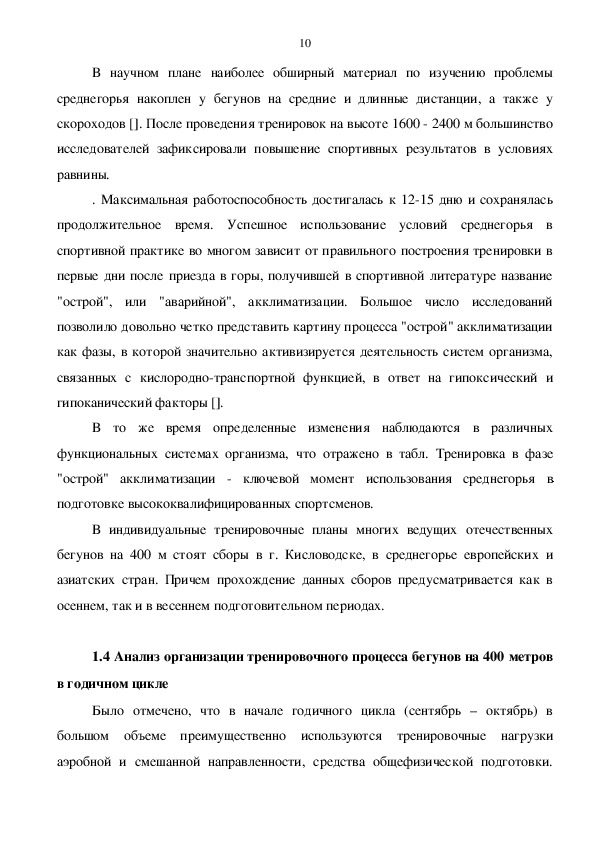 10

В научном плане наиболее обширный материал по изучению проблемы среднегорья накоплен у бегунов на средние и длинные дистанции, а также у скороходов []. После проведения тренировок на высоте 1600 - 2400 м большинство исследователей зафиксировали повышение спортивных результатов в условиях равнины.

. Максимальная работоспособность достигалась к 12-15 дню и сохранялась продолжительное время. Успешное использование условий среднегорья в спортивной практике во многом зависит от правильного построения тренировки в первые дни после приезда в горы, получившей в спортивной литературе название "острой", или "аварийной", акклиматизации. Большое число исследований позволило довольно четко представить картину процесса "острой" акклиматизации как фазы, в которой значительно активизируется деятельность систем организма, связанных с кислородно-транспортной функцией, в ответ на гипоксический и гипоканический факторы [].

В то же время определенные изменения наблюдаются в различных функциональных системах организма, что отражено в табл. Тренировка в фазе "острой" акклиматизации - ключевой момент использования среднегорья в подготовке высококвалифицированных спортсменов.

В индивидуальные тренировочные планы многих ведущих отечественных бегунов на 400 м стоят сборы в г. Кисловодске, в среднегорье европейских и азиатских стран. Причем прохождение данных сборов предусматривается как в осеннем, так и в весеннем подготовительном периодах.

1.4 Анализ организации тренировочного процесса бегунов на 400 метров в годичном цикле

Было отмечено, что в начале годичного цикла (сентябрь – октябрь) в большом объеме преимущественно используются тренировочные нагрузки аэробной и смешанной направленности, средства общефизической подготовки.